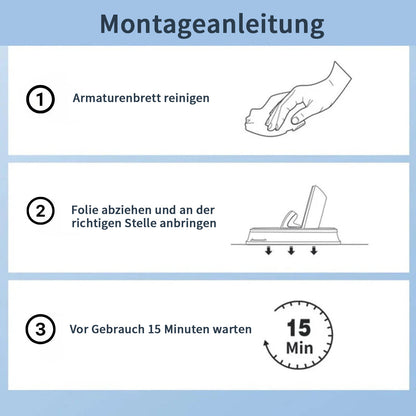 Montageanleitung

1 Armaturenbrett reinigen

2 Folie abziehen und an der richtigen Stelle anbringen

3 Vor Gebrauch 15 Minuten warten

15 Min